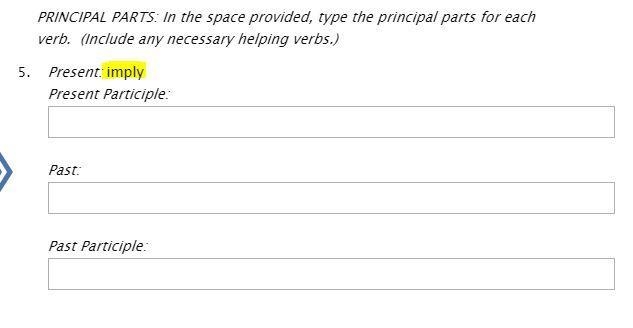 PRINCIPAL PARTS: In the space provided, type the principal parts for each verb. (Include any necessary helping verbs.)

5. Present: imply

Present Participle:

Past:

Past Participle: